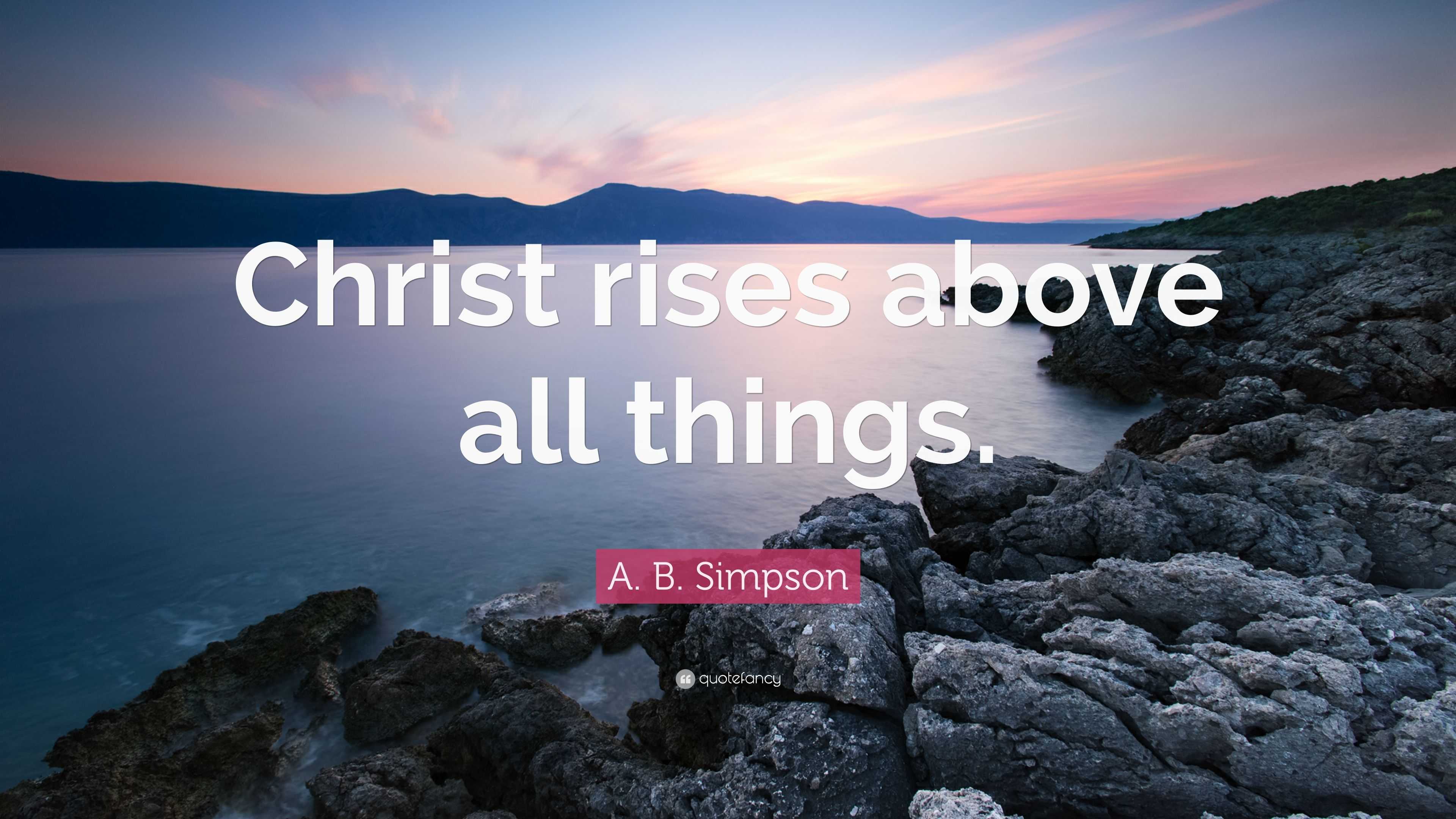 Christ rises above all things.

A. B. Simpson

quotefancy